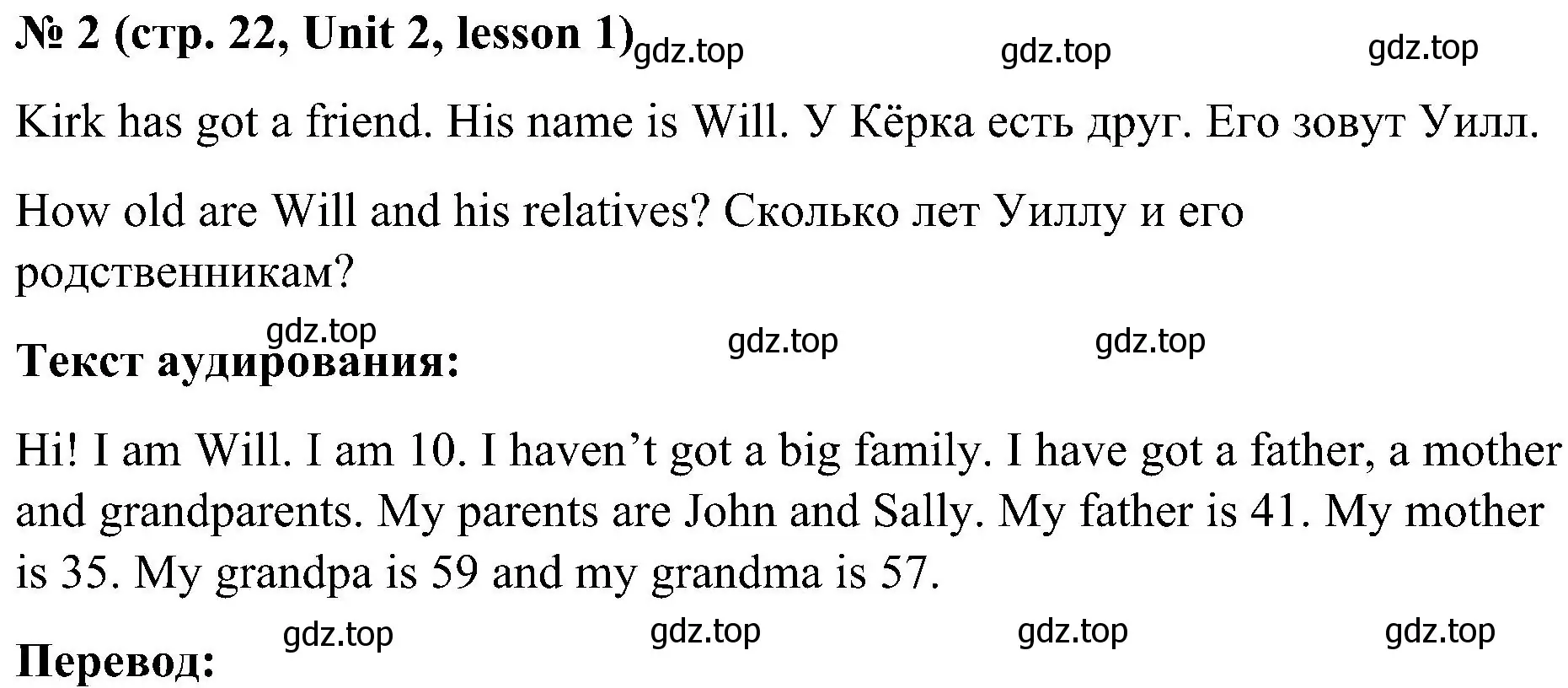 № 2 (стр. 22, Unit 2, lesson 1) gdz.top gdz.top gdz.top

Kirk has got a friend. His name is Will. У Кёрка есть друг. Его зовут Уилл.

How old are Will and his relatives? Сколько лет Уиллу и его родственникам?

gdz.top gdz.top gdz.top

Текст аудирования:

Hi! I am Will. I am 10. I haven’t got a big family. I have got a father, a mother and grandparents. My parents are John and Sally. My father is 41. My mother is 35. My grandpa is 59 and my grandma is 57.

gdz.top gdz.top gdz.top gdz.top

Перевод: